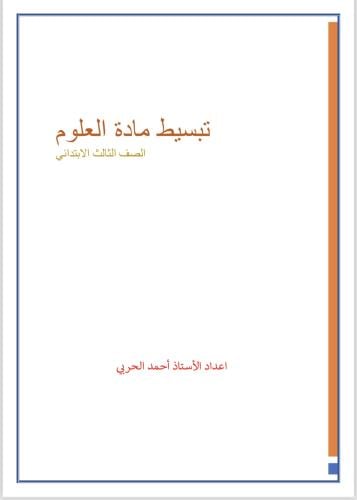 تبسيط مادة العلوم
الصف الثالث الابتدائي

اعداد الأستاذ أحمد الحربي